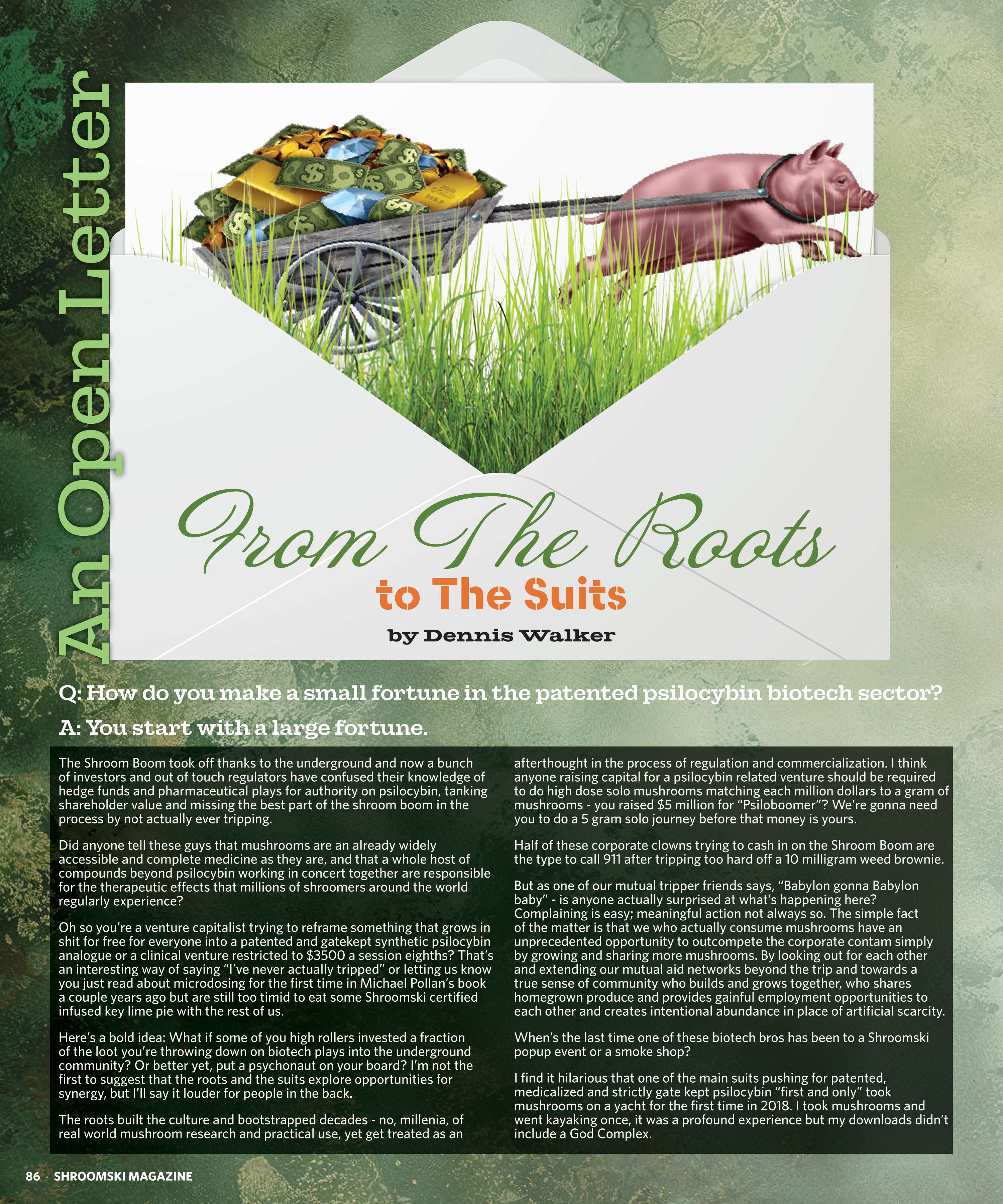 An Open Letter

From The Roots

to The Suits

by Dennis Walker

Q: How do you make a small fortune in the patented psilocybin biotech sector?

A: You start with a large fortune.

The Shroom Boom took off thanks to the underground and now a bunch of investors and out of touch regulators have confused their knowledge of hedge funds and pharmaceutical plays for authority on psilocybin, tanking shareholder value and missing the best part of the shroom boom in the process by not actually ever tripping.

Did anyone tell these guys that mushrooms are an already widely accessible and complete medicine as they are, and that a whole host of compounds beyond psilocybin working in concert together are responsible for the therapeutic effects that millions of shroomers around the world regularly experience?

Oh so you're a venture capitalist trying to reframe something that grows in shit for free for everyone into a patented and gatekept synthetic psilocybin analogue or a clinical venture restricted to $3500 a session eighths? That's an interesting way of saying "I've never actually tripped" or letting us know you just read about microdosing for the first time in Michael Pollan's book a couple years ago but are still too timid to eat some Shroomski certified infused key lime pie with the rest of us.

Here's a bold idea: What if some of you high rollers invested a fraction of the loot you're throwing down on biotech plays into the underground community? Or better yet, put a psychonaut on your board? I'm not the first to suggest that the roots and the suits explore opportunities for synergy, but I'll say it louder for people in the back.

The roots built the culture and bootstrapped decades - no, millenia, of real world mushroom research and practical use, yet get treated as an afterthought in the process of regulation and commercialization. I think anyone raising capital for a psilocybin related venture should be required to do high dose solo mushrooms matching each million dollars to a gram of mushrooms - you raised $5 million for "Psiloboomer"? We're gonna need you to do a 5 gram solo journey before that money is yours.

Half of these corporate clowns trying to cash in on the Shroom Boom are the type to call 911 after tripping too hard off a 10 milligram weed brownie.

But as one of our mutual tripper friends says, "Babylon gonna Babylon baby" - is anyone actually surprised at what's happening here? Complaining is easy; meaningful action not always so. The simple fact of the matter is that we who actually consume mushrooms have an unprecedented opportunity to outcompete the corporate contam simply by growing and sharing more mushrooms. By looking out for each other and extending our mutual aid networks beyond the trip and towards a true sense of community who builds and grows together, who shares homegrown produce and provides gainful employment opportunities to each other and creates intentional abundance in place of artificial scarcity.

When's the last time one of these biotech bros has been to a Shroomski popup event or a smoke shop?

I find it hilarious that one of the main suits pushing for patented, medicalized and strictly gate kept psilocybin "first and only" took mushrooms on a yacht for the first time in 2018. I took mushrooms and went kayaking once, it was a profound experience but my downloads didn't include a God Complex.

86 · SHROOMSKI MAGAZINE